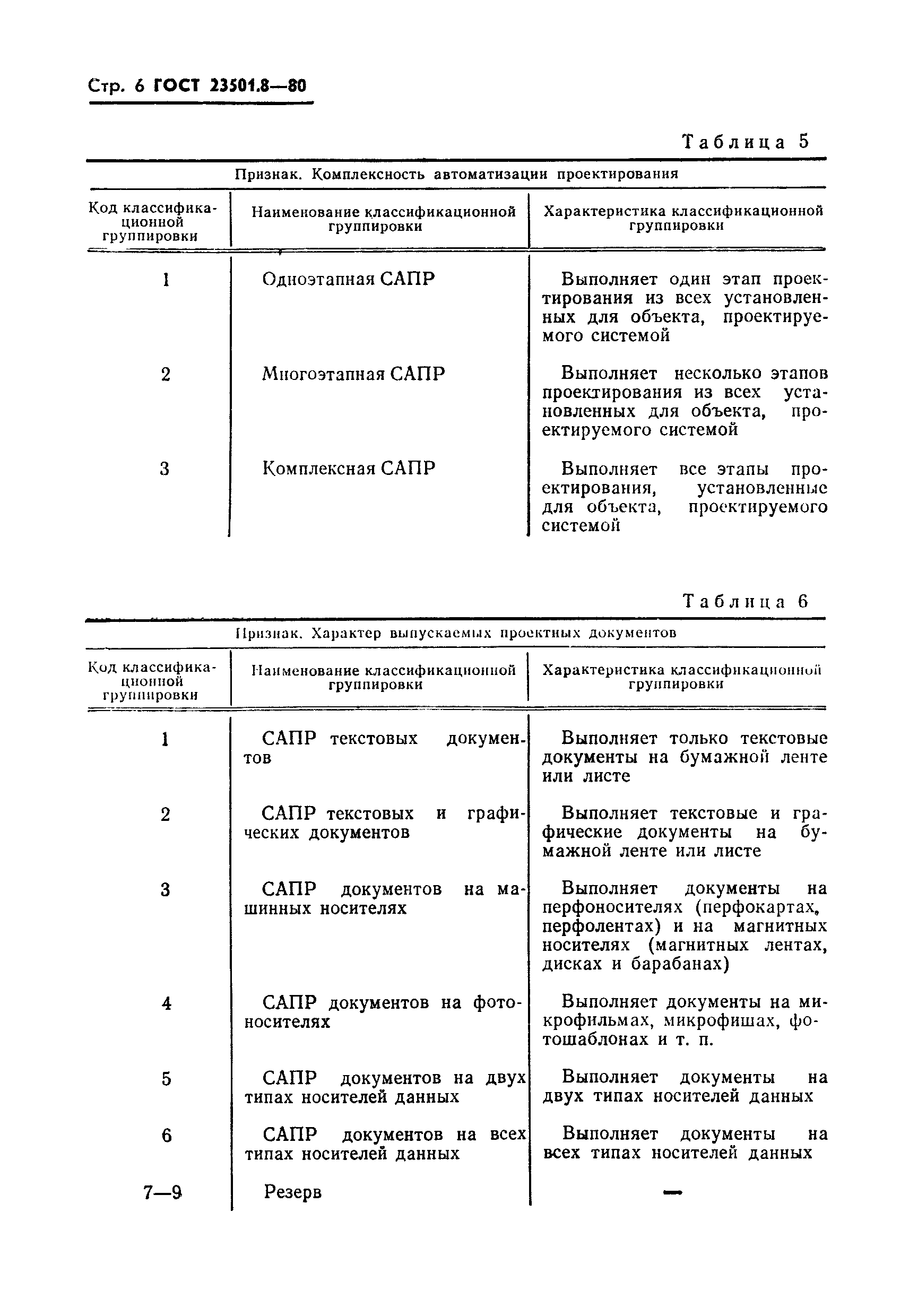 Стр. 6 ГОСТ 23501.8—80

Таблица 5

Признак. Комплексность автоматизации проектирования

| Код классификационной группировки | Наименование классификационной группировки | Характеристика классификационной группировки |
|---|---|---|
| 1 | Одноэтапная САПР | Выполняет один этап проектирования из всех установленных для объекта, проектируемого системой |
| 2 | Многоэтапная САПР | Выполняет несколько этапов проектирования из всех установленных для объекта, проектируемого системой |
| 3 | Комплексная САПР | Выполняет все этапы проектирования, установленные для объекта, проектируемого системой |

Таблица 6

Признак. Характер выпускаемых проектных документов

| Код классификационной группировки | Наименование классификационной группировки | Характеристика классификационной группировки |
|---|---|---|
| 1 | САПР текстовых документов | Выполняет только текстовые документы на бумажной ленте или листе |
| 2 | САПР текстовых и графических документов | Выполняет текстовые и графические документы на бумажной ленте или листе |
| 3 | САПР документов на машинных носителях | Выполняет документы на перфоносителях (перфокартах, перфолентах) и на магнитных носителях (магнитных лентах, дисках и барабанах) |
| 4 | САПР документов на фотоносителях | Выполняет документы на микрофильмах, микрофишах, фотошаблонах и т. п. |
| 5 | САПР документов на двух типах носителей данных | Выполняет документы на двух типах носителей данных |
| 6 | САПР документов на всех типах носителей данных | Выполняет документы на всех типах носителей данных |
| 7—9 | Резерв | — |